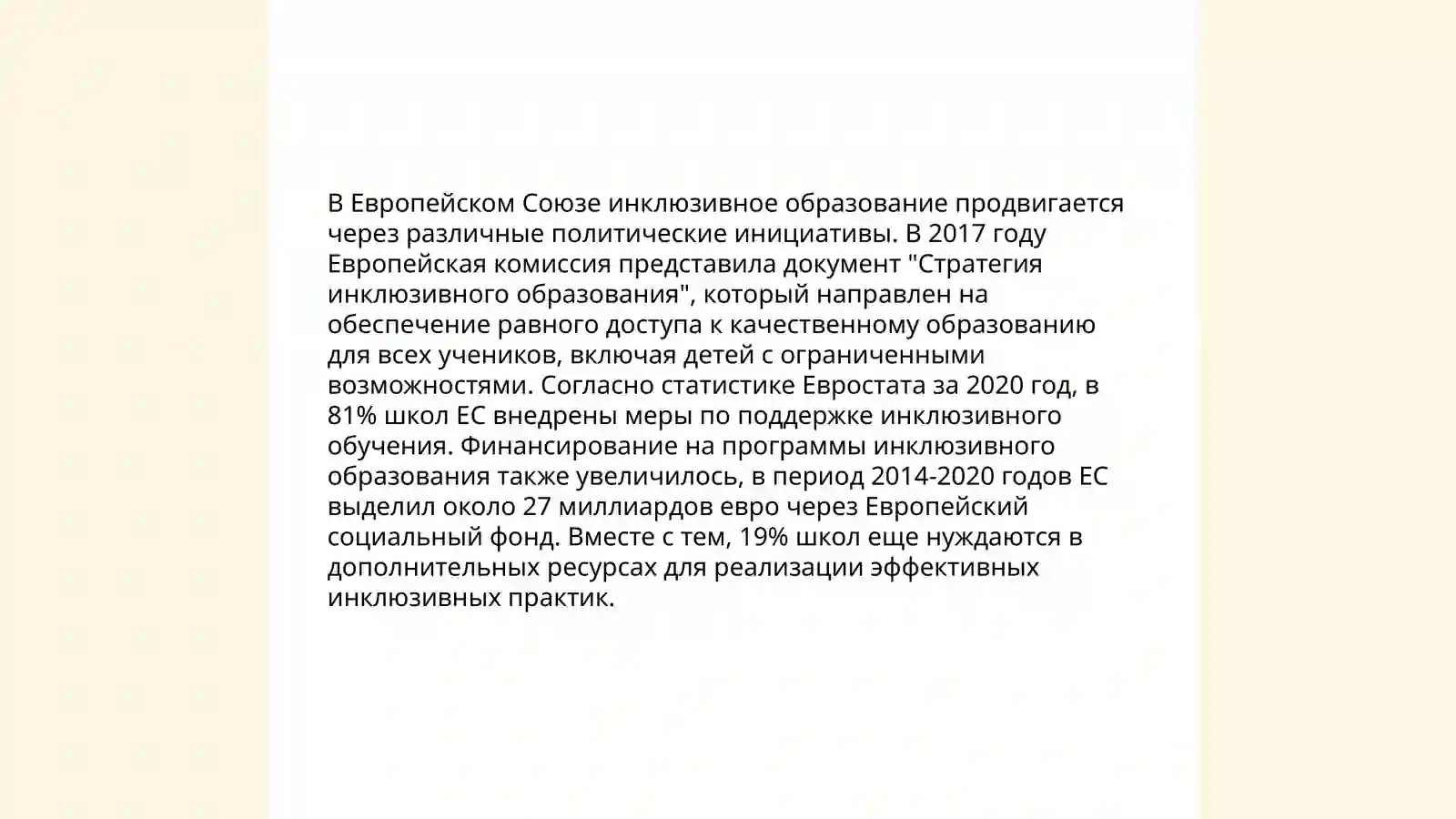 В Европейском Союзе инклюзивное образование продвигается через различные политические инициативы. В 2017 году Европейская комиссия представила документ "Стратегия инклюзивного образования", который направлен на обеспечение равного доступа к качественному образованию для всех учеников, включая детей с ограниченными возможностями. Согласно статистике Евростата за 2020 год, в 81% школ ЕС внедрены меры по поддержке инклюзивного обучения. Финансирование на программы инклюзивного образования также увеличилось, в период 2014-2020 годов ЕС выделил около 27 миллиардов евро через Европейский социальный фонд. Вместе с тем, 19% школ еще нуждаются в дополнительных ресурсах для реализации эффективных инклюзивных практик.